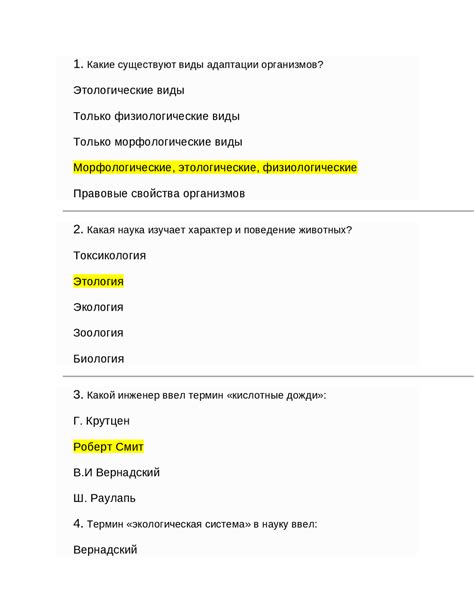 1. Какие существуют виды адаптации организмов?

Этологические виды

Только физиологические виды

Только морфологические виды

Морфологические, этологические, физиологические

Правовые свойства организмов

2. Какая наука изучает характер и поведение животных?

Токсикология

Этология

Экология

Зоология

Биология

3. Какой инженер ввел термин «кислотные дожди»:

Г. Крутцен

Роберт Смит

В.И Вернадский

Ш. Раулапь

4. Термин «экологическая система» в науку ввел:

Вернадский